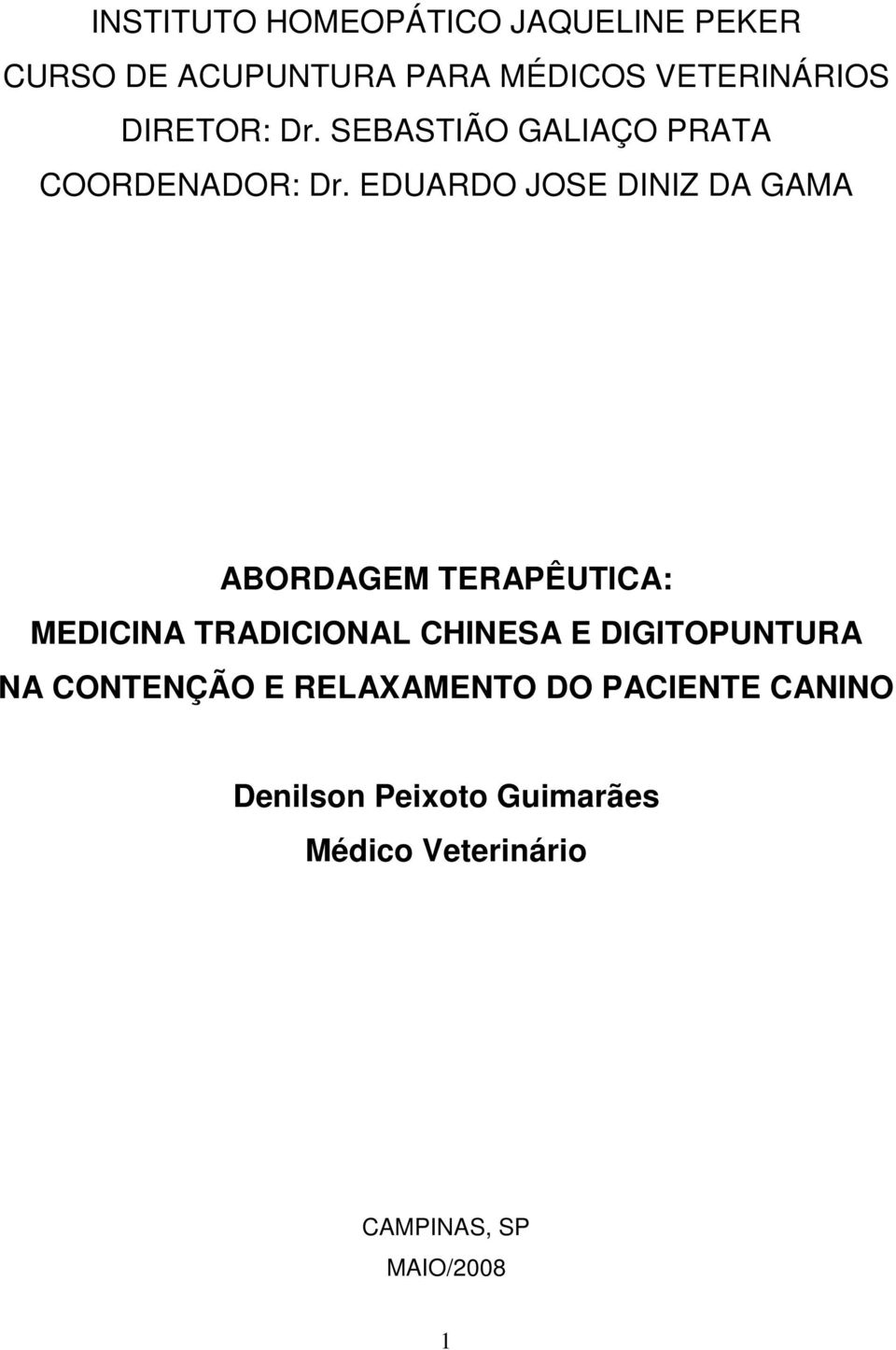 INSTITUTO HOMEOPÁTICO JAQUELINE PEKER
CURSO DE ACUPUNTURA PARA MÉDICOS VETERINÁRIOS
DIRETOR: Dr. SEBASTIÃO GALIAÇO PRATA
COORDENADOR: Dr. EDUARDO JOSE DINIZ DA GAMA

ABORDAGEM TERAPÊUTICA:
MEDICINA TRADICIONAL CHINESA E DIGITOPUNTURA
NA CONTENÇÃO E RELAXAMENTO DO PACIENTE CANINO

Denilson Peixoto Guimarães
Médico Veterinário

CAMPINAS, SP
MAIO/2008

1